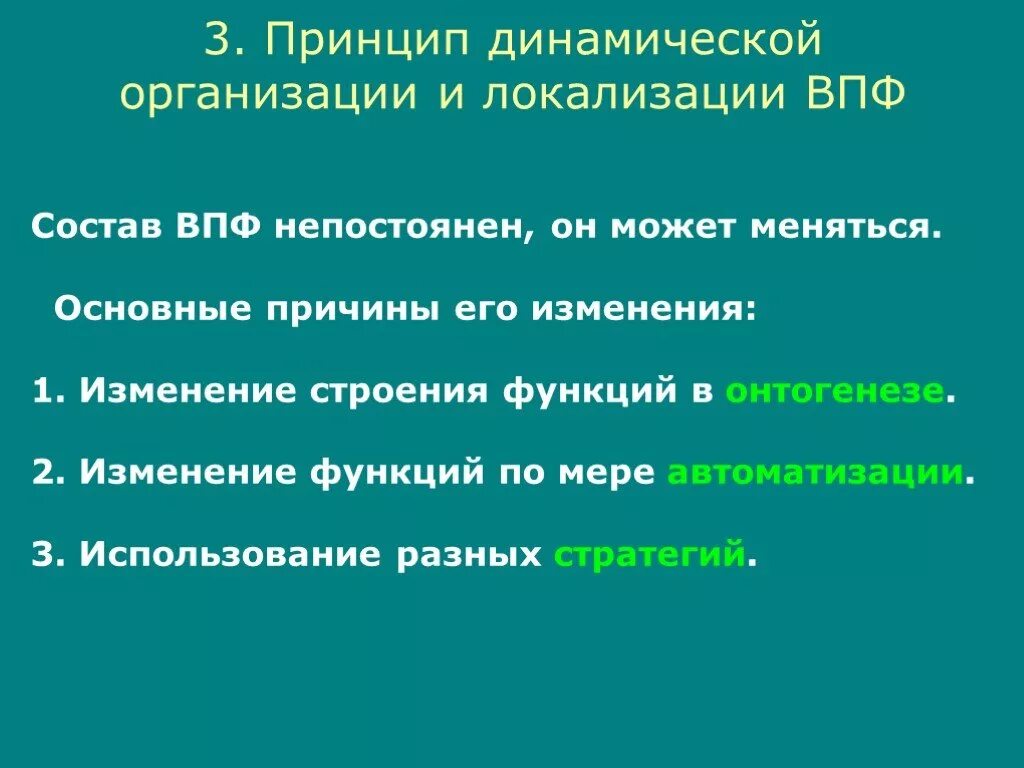 3. Принцип динамической организации и локализации ВПФ

Состав ВПФ непостоянен, он может меняться.

Основные причины его изменения:

1. Изменение строения функций в онтогенезе.

2. Изменение функций по мере автоматизации.

3. Использование разных стратегий.